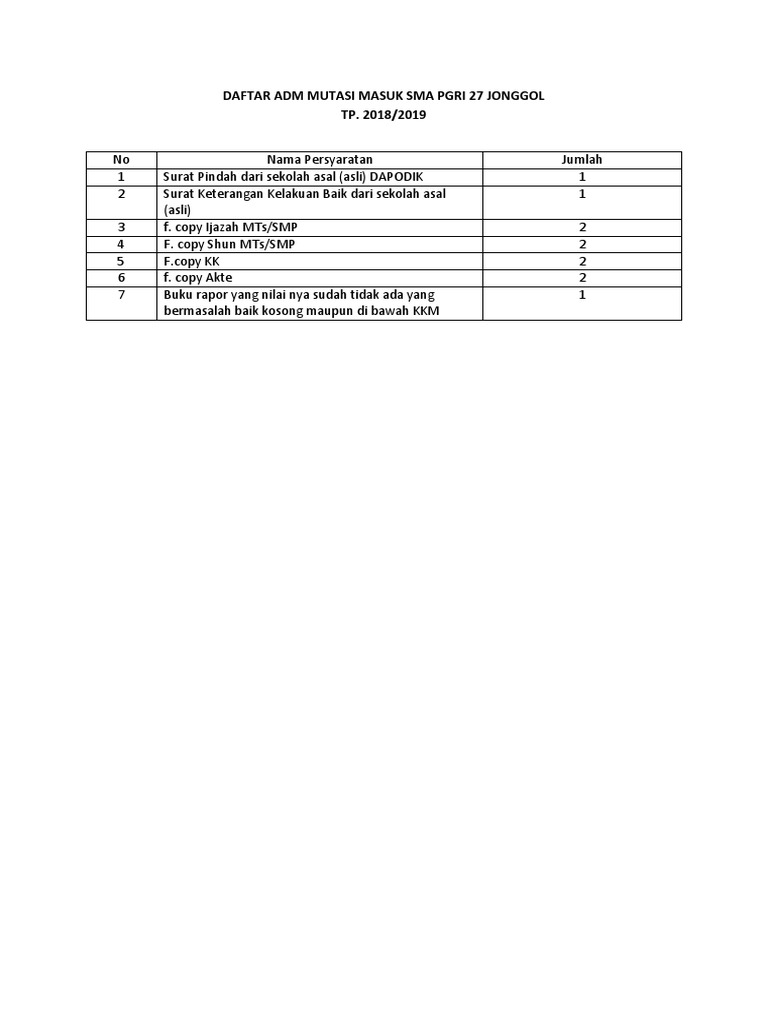 DAFTAR ADM MUTASI MASUK SMA PGRI 27 JONGGOL
TP. 2018/2019

| No | Nama Persyaratan | Jumlah |
|---|---|---|
| 1 | Surat Pindah dari sekolah asal (asli) DAPODIK | 1 |
| 2 | Surat Keterangan Kelakuan Baik dari sekolah asal (asli) | 1 |
| 3 | f. copy Ijazah MTs/SMP | 2 |
| 4 | F. copy Shun MTs/SMP | 2 |
| 5 | F.copy KK | 2 |
| 6 | f. copy Akte | 2 |
| 7 | Buku rapor yang nilai nya sudah tidak ada yang bermasalah baik kosong maupun di bawah KKM | 1 |